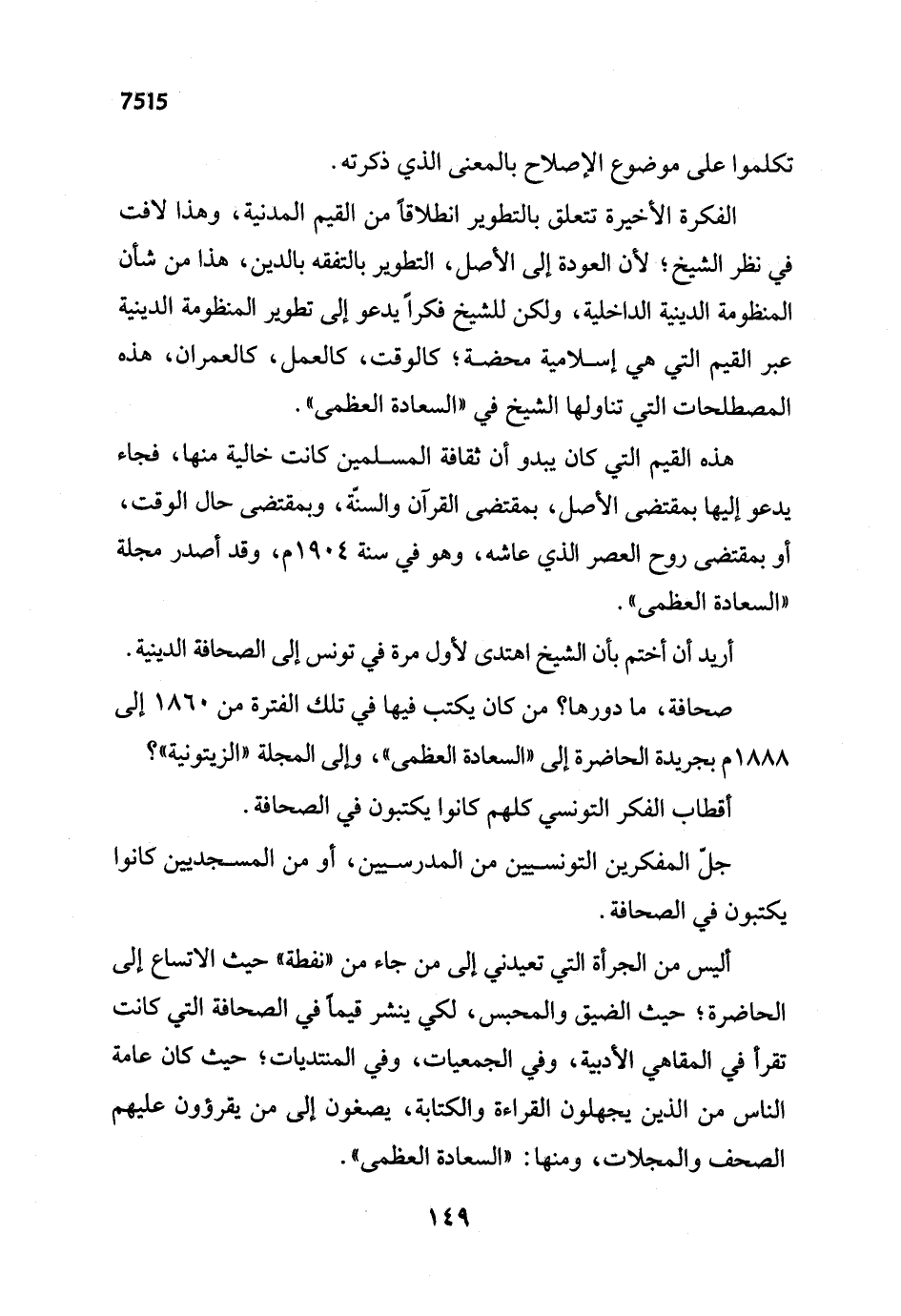 7515

تكلموا على موضوع الإصلاح بالمعنى الذي ذكرته.

الفكرة الأخيرة تتعلق بالتطوير انطلاقاً من القيم المدنية، وهذا لافت في نظر الشيخ؛ لأن العودة إلى الأصل، التطوير بالتفقه بالدين، هذا من شأن المنظومة الدينية الداخلية، ولكن للشيخ فكراً يدعو إلى تطوير المنظومة الدينية عبر القيم التي هي إسلامية محضة؛ كالوقت، كالعمل، كالعمران، هذه المصطلحات التي تناولها الشيخ في «السعادة العظمى».

هذه القيم التي كان يبدو أن ثقافة المسلمين كانت خالية منها، فجاء يدعو إليها بمقتضى الأصل، بمقتضى القرآن والسنّة، وبمقتضى حال الوقت، أو بمقتضى روح العصر الذي عاشه، وهو في سنة ١٩٠٤م، وقد أصدر مجلة «السعادة العظمى».

أريد أن أختم بأن الشيخ اهتدى لأول مرة في تونس إلى الصحافة الدينية.

صحافة، ما دورها؟ من كان يكتب فيها في تلك الفترة من ١٨٦٠ إلى ١٨٨٨م بجريدة الحاضرة إلى «السعادة العظمى»، وإلى المجلة «الزيتونية»؟

أقطاب الفكر التونسي كلهم كانوا يكتبون في الصحافة.

جلّ المفكرين التونسيين من المدرسيين، أو من المسجديين كانوا يكتبون في الصحافة.

أليس من الجرأة التي تعيدني إلى من جاء من «نفطة» حيث الاتساع إلى الحاضرة؛ حيث الضيق والمحبس، لكي ينشر قيماً في الصحافة التي كانت تقرأ في المقاهي الأدبية، وفي الجمعيات، وفي المنتديات؛ حيث كان عامة الناس من الذين يجهلون القراءة والكتابة، يصغون إلى من يقرؤون عليهم الصحف والمجلات، ومنها: «السعادة العظمى».

١٤٩